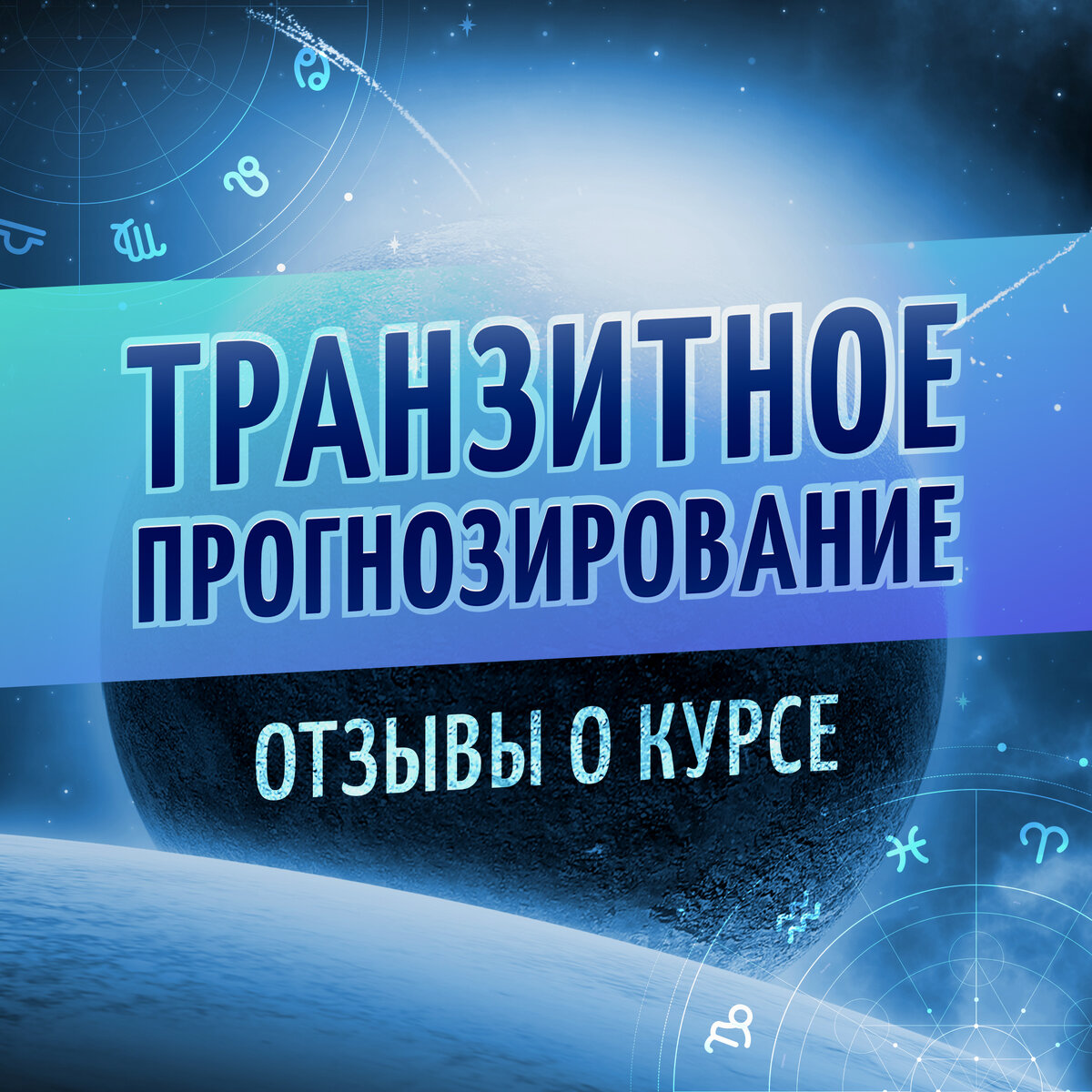 ТРАНЗИТНОЕ ПРОГНОЗИРОВАНИЕ

ОТЗЫВЫ О КУРСЕ